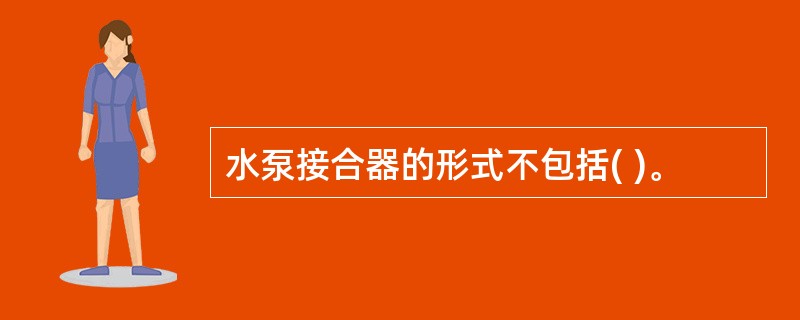 水泵接合器的形式不包括( )。